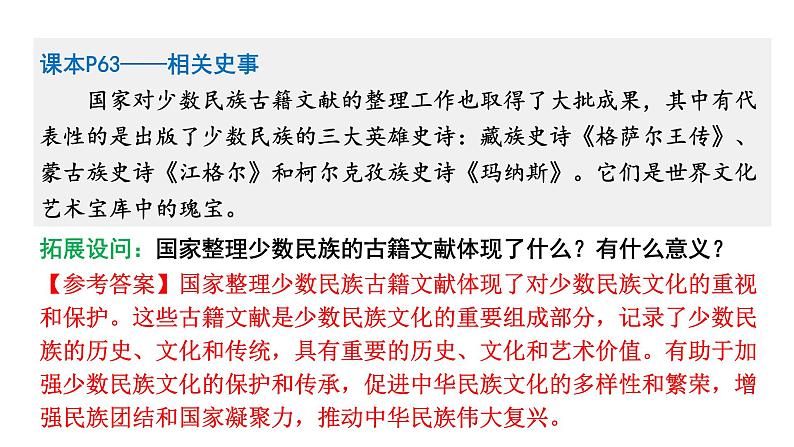 课本P63——相关史事

国家对少数民族古籍文献的整理工作也取得了大批成果，其中有代表性的是出版了少数民族的三大英雄史诗：藏族史诗《格萨尔王传》、蒙古族史诗《江格尔》和柯尔克孜族史诗《玛纳斯》。它们是世界文化艺术宝库中的瑰宝。

拓展设问：国家整理少数民族的古籍文献体现了什么？有什么意义？

【参考答案】国家整理少数民族古籍文献体现了对少数民族文化的重视和保护。这些古籍文献是少数民族文化的重要组成部分，记录了少数民族的历史、文化和传统，具有重要的历史、文化和艺术价值。有助于加强少数民族文化的保护和传承，促进中华民族文化的多样性和繁荣，增强民族团结和国家凝聚力，推动中华民族伟大复兴。